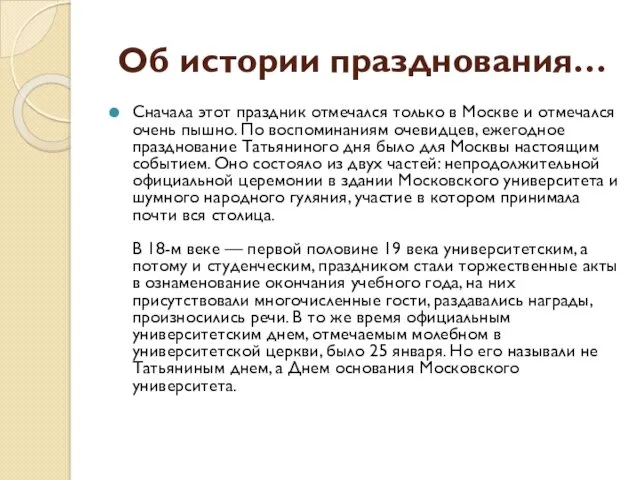 Об истории празднования…

Сначала этот праздник отмечался только в Москве и отмечался очень пышно. По воспоминаниям очевидцев, ежегодное празднование Татьяниного дня было для Москвы настоящим событием. Оно состояло из двух частей: непродолжительной официальной церемонии в здании Московского университета и шумного народного гуляния, участие в котором принимала почти вся столица.

В 18-м веке — первой половине 19 века университетским, а потому и студенческим, праздником стали торжественные акты в ознаменование окончания учебного года, на них присутствовали многочисленные гости, раздавались награды, произносились речи. В то же время официальным университетским днем, отмечаемым молебном в университетской церкви, было 25 января. Но его называли не Татьяниным днем, а Днем основания Московского университета.